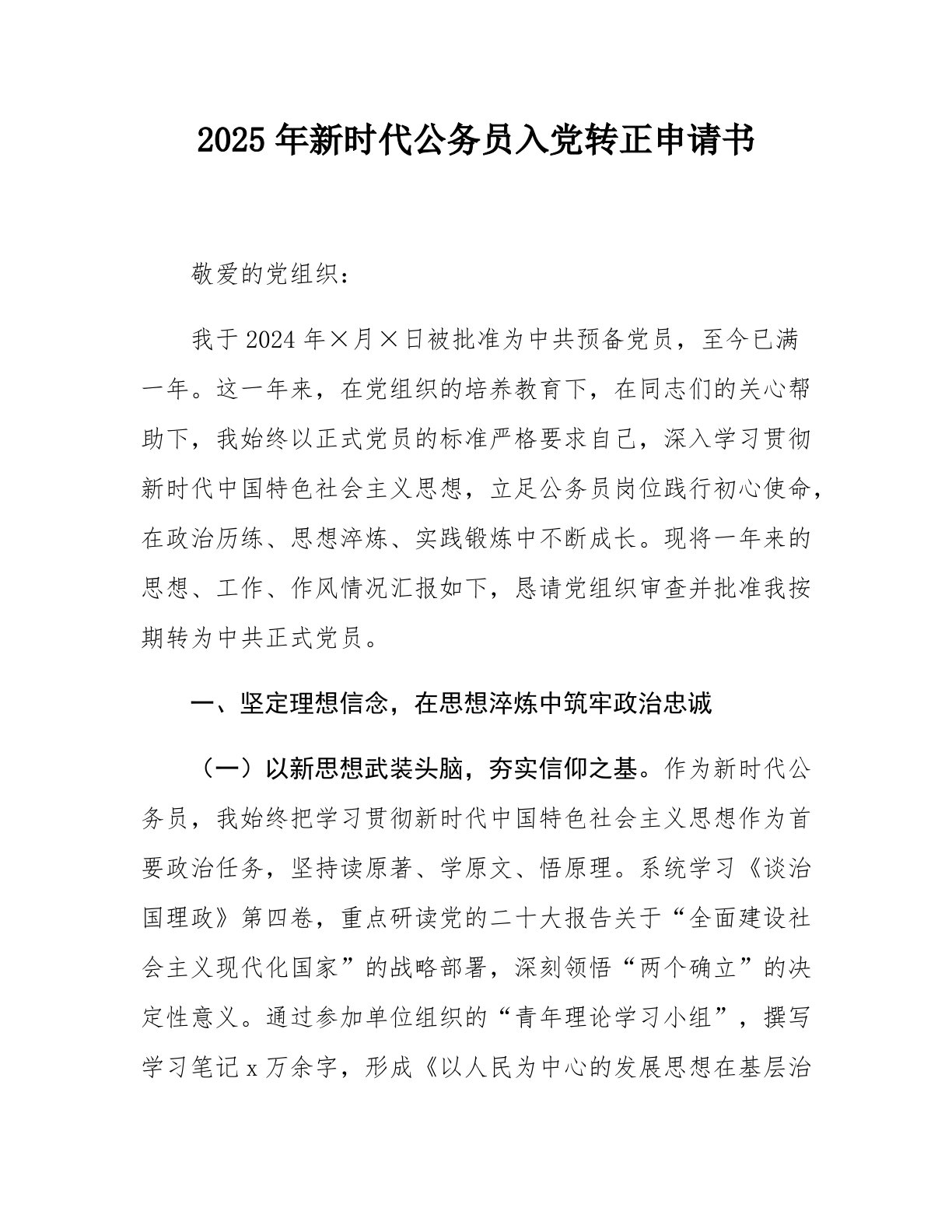 2025 年新时代公务员入党转正申请书

敬爱的党组织：

我于 2024 年×月×日被批准为中共预备党员，至今已满一年。这一年来，在党组织的培养教育下，在同志们的关心帮助下，我始终以正式党员的标准严格要求自己，深入学习贯彻新时代中国特色社会主义思想，立足公务员岗位践行初心使命，在政治历练、思想淬炼、实践锻炼中不断成长。现将一年来的思想、工作、作风情况汇报如下，恳请党组织审查并批准我按期转为中共正式党员。

一、坚定理想信念，在思想淬炼中筑牢政治忠诚

（一）以新思想武装头脑，夯实信仰之基。作为新时代公务员，我始终把学习贯彻新时代中国特色社会主义思想作为首要政治任务，坚持读原著、学原文、悟原理。系统学习《谈治国理政》第四卷，重点研读党的二十大报告关于“全面建设社会主义现代化国家”的战略部署，深刻领悟“两个确立”的决定性意义。通过参加单位组织的“青年理论学习小组”，撰写学习笔记 x 万余字，形成《以人民为中心的发展思想在基层治